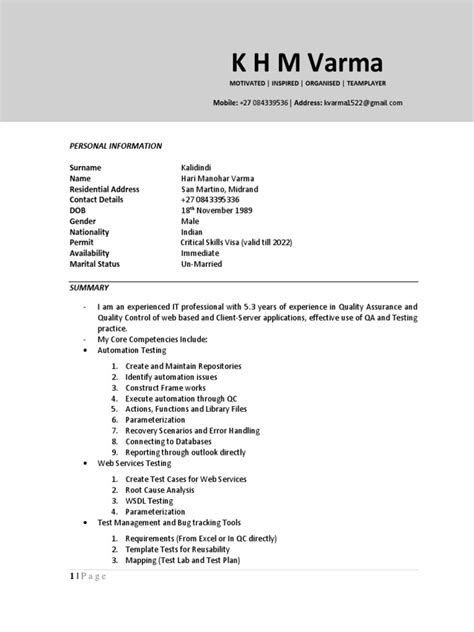 K H M Varma

MOTIVATED | INSPIRED | ORGANISED | TEAMPLAYER

Mobile: +27 084339536 | Address: kvarma1522@gmail.com

PERSONAL INFORMATION

| | |
|---|---|
| Surname | Kalidindi |
| Name | Hari Manohar Varma |
| Residential Address | San Martino, Midrand |
| Contact Details | +27 0843395336 |
| DOB | 18$^{th}$ November 1989 |
| Gender | Male |
| Nationality | Indian |
| Permit | Critical Skills Visa (valid till 2022) |
| Availability | Immediate |
| Marital Status | Un-Married |

SUMMARY

- I am an experienced IT professional with 5.3 years of experience in Quality Assurance and Quality Control of web based and Client-Server applications, effective use of QA and Testing practice.
- My Core Competencies Include:
• Automation Testing
1. Create and Maintain Repositories
2. Identify automation issues
3. Construct Frame works
4. Execute automation through QC
5. Actions, Functions and Library Files
6. Parameterization
7. Recovery Scenarios and Error Handling
8. Connecting to Databases
9. Reporting through outlook directly
• Web Services Testing
1. Create Test Cases for Web Services
2. Root Cause Analysis
3. WSDL Testing
4. Parameterization
• Test Management and Bug tracking Tools
1. Requirements (From Excel or In QC directly)
2. Template Tests for Reusability
3. Mapping (Test Lab and Test Plan)

1 | P a g e